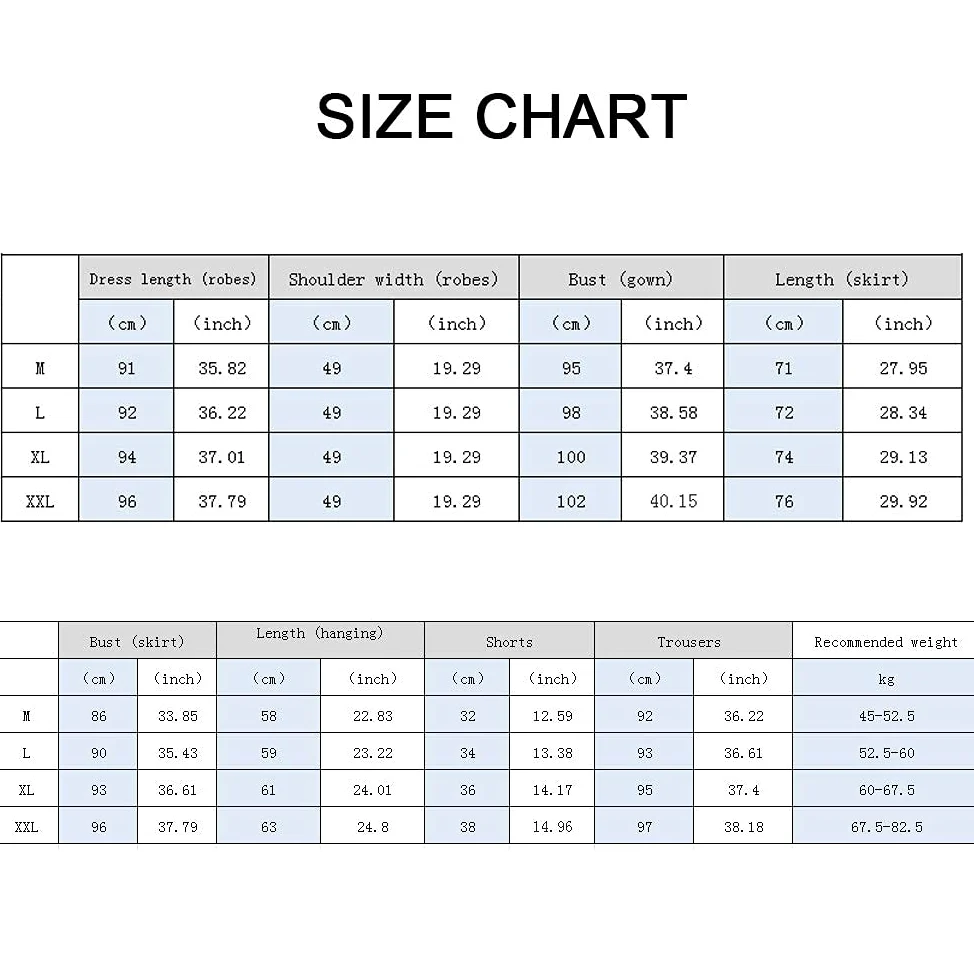 SIZE CHART

| | Dress length (robes) | | Shoulder width (robes) | | Bust (gown) | | Length (skirt) | |
|---|---|---|---|---|---|---|---|---|
| | (cm) | (inch) | (cm) | (inch) | (cm) | (inch) | (cm) | (inch) |
| M | 91 | 35.82 | 49 | 19.29 | 95 | 37.4 | 71 | 27.95 |
| L | 92 | 36.22 | 49 | 19.29 | 98 | 38.58 | 72 | 28.34 |
| XL | 94 | 37.01 | 49 | 19.29 | 100 | 39.37 | 74 | 29.13 |
| XXL | 96 | 37.79 | 49 | 19.29 | 102 | 40.15 | 76 | 29.92 |

| | Bust (skirt) | | Length (hanging) | | Shorts | | Trousers | | Recommended weight |
|---|---|---|---|---|---|---|---|---|---|
| | (cm) | (inch) | (cm) | (inch) | (cm) | (inch) | (cm) | (inch) | kg |
| M | 86 | 33.85 | 58 | 22.83 | 32 | 12.59 | 92 | 36.22 | 45-52.5 |
| L | 90 | 35.43 | 59 | 23.22 | 34 | 13.38 | 93 | 36.61 | 52.5-60 |
| XL | 93 | 36.61 | 61 | 24.01 | 36 | 14.17 | 95 | 37.4 | 60-67.5 |
| XXL | 96 | 37.79 | 63 | 24.8 | 38 | 14.96 | 97 | 38.18 | 67.5-82.5 |